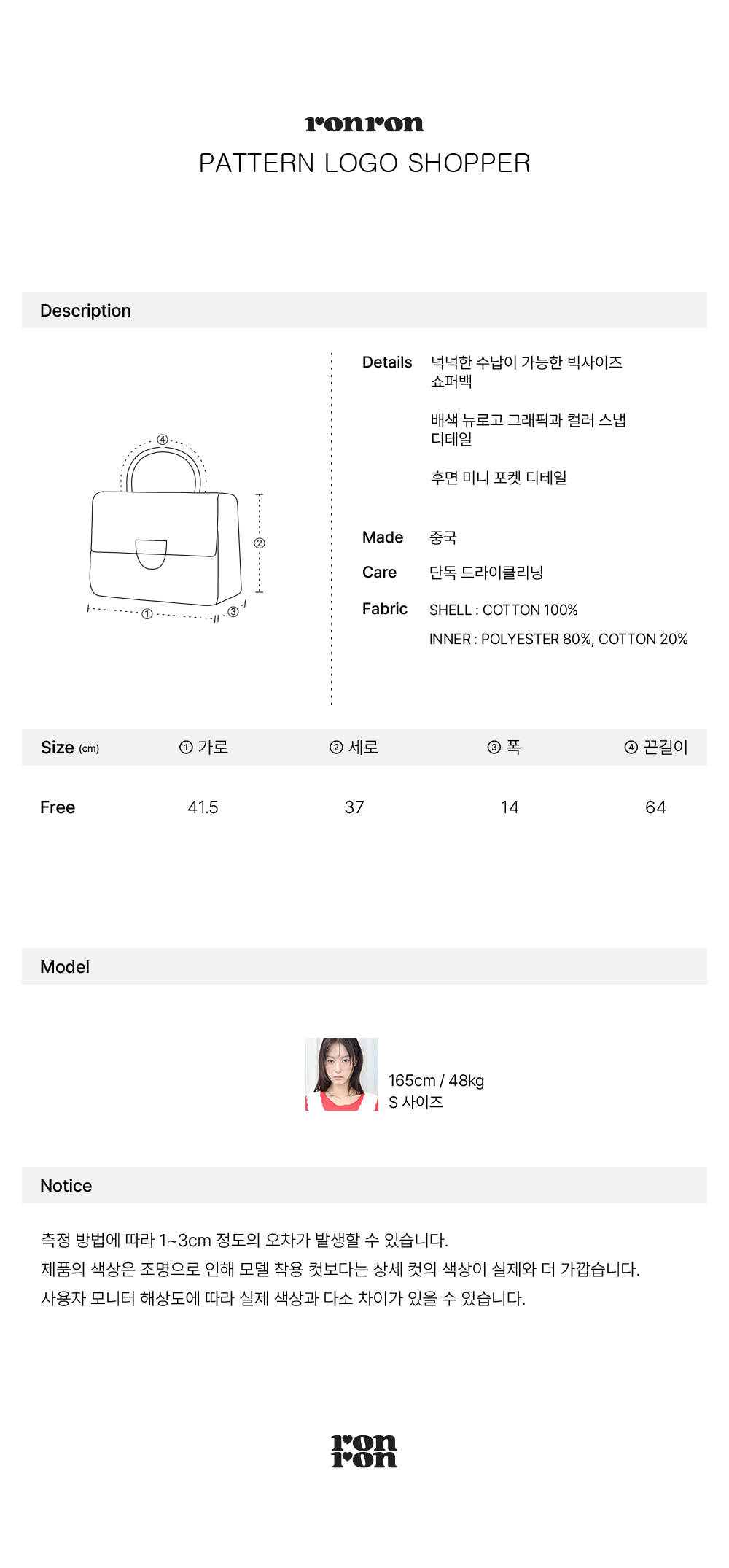 ronron
PATTERN LOGO SHOPPER

Description

④
②
①
③

Details 넉넉한 수납이 가능한 빅사이즈 쇼퍼백

배색 뉴로고 그래픽과 컬러 스냅 디테일

후면 미니 포켓 디테일

Made 중국

Care 단독 드라이클리닝

Fabric SHELL : COTTON 100%
INNER : POLYESTER 80%, COTTON 20%

| Size (cm) | ① 가로 | ② 세로 | ③ 폭 | ④ 끈길이 |
|---|---|---|---|---|
| Free | 41.5 | 37 | 14 | 64 |

Model

165cm / 48kg
S 사이즈

Notice

측정 방법에 따라 1~3cm 정도의 오차가 발생할 수 있습니다.
제품의 색상은 조명으로 인해 모델 착용 컷보다는 상세 컷의 색상이 실제와 더 가깝습니다.
사용자 모니터 해상도에 따라 실제 색상과 다소 차이가 있을 수 있습니다.

ron
ron